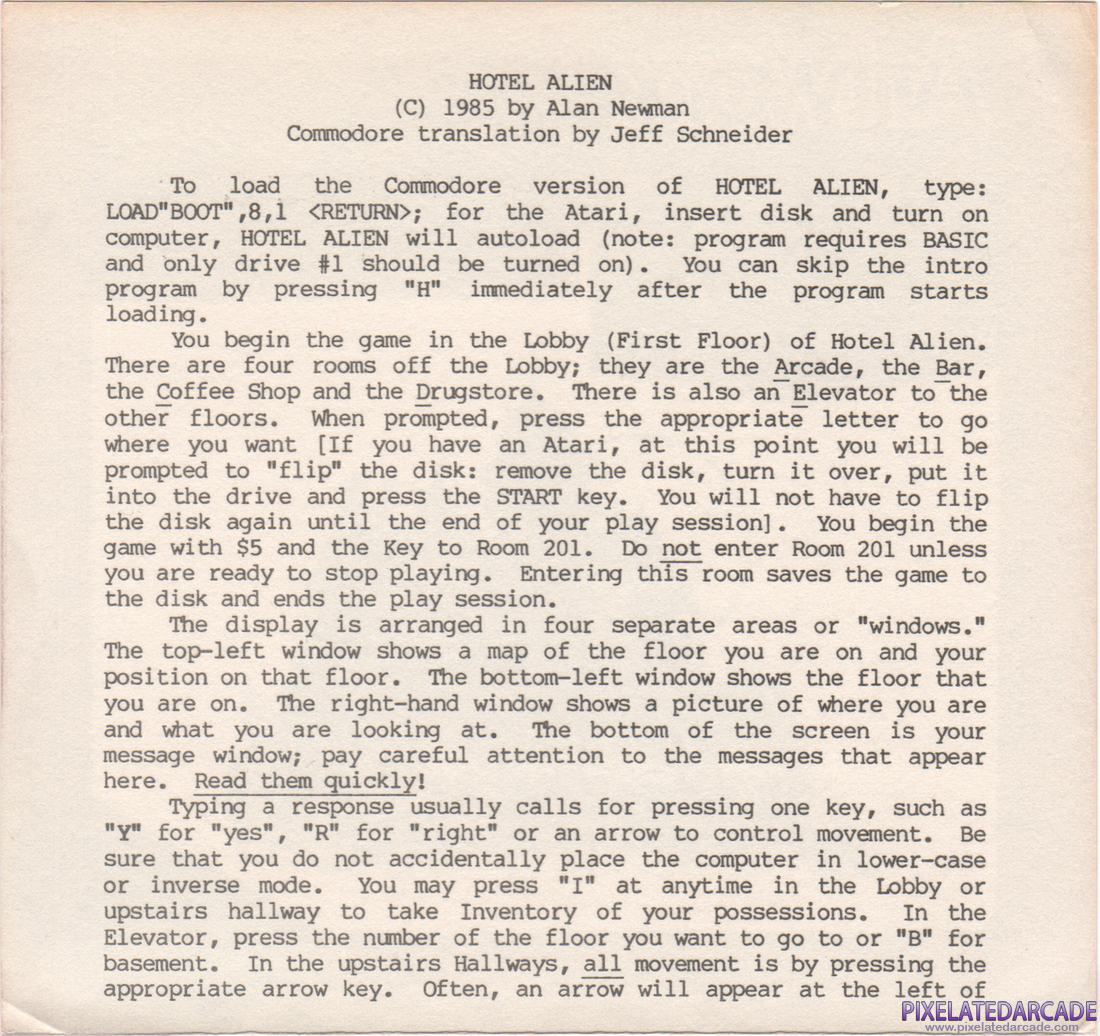 HOTEL ALIEN
(C) 1985 by Alan Newman
Commodore translation by Jeff Schneider

To load the Commodore version of HOTEL ALIEN, type: LOAD"BOOT",8,1 <RETURN>; for the Atari, insert disk and turn on computer, HOTEL ALIEN will autoload (note: program requires BASIC and only drive #1 should be turned on). You can skip the intro program by pressing "H" immediately after the program starts loading.

You begin the game in the Lobby (First Floor) of Hotel Alien. There are four rooms off the Lobby; they are the Arcade, the Bar, the Coffee Shop and the Drugstore. There is also an Elevator to the other floors. When prompted, press the appropriate letter to go where you want [If you have an Atari, at this point you will be prompted to "flip" the disk: remove the disk, turn it over, put it into the drive and press the START key. You will not have to flip the disk again until the end of your play session]. You begin the game with $5 and the Key to Room 201. Do not enter Room 201 unless you are ready to stop playing. Entering this room saves the game to the disk and ends the play session.

The display is arranged in four separate areas or "windows." The top-left window shows a map of the floor you are on and your position on that floor. The bottom-left window shows the floor that you are on. The right-hand window shows a picture of where you are and what you are looking at. The bottom of the screen is your message window; pay careful attention to the messages that appear here. Read them quickly!

Typing a response usually calls for pressing one key, such as "Y" for "yes", "R" for "right" or an arrow to control movement. Be sure that you do not accidentally place the computer in lower-case or inverse mode. You may press "I" at anytime in the Lobby or upstairs hallway to take Inventory of your possessions. In the Elevator, press the number of the floor you want to go to or "B" for basement. In the upstairs Hallways, all movement is by pressing the appropriate arrow key. Often, an arrow will appear at the left of

PIXELATEDARCADE
www.pixelatedarcade.com